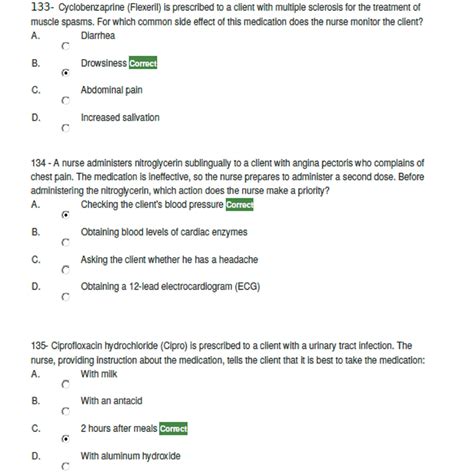 133- Cyclobenzaprine (Flexeril) is prescribed to a client with multiple sclerosis for the treatment of muscle spasms. For which common side effect of this medication does the nurse monitor the client?
A. Diarrhea
B. Drowsiness Correct
C. Abdominal pain
D. Increased salivation

134 - A nurse administers nitroglycerin sublingually to a client with angina pectoris who complains of chest pain. The medication is ineffective, so the nurse prepares to administer a second dose. Before administering the nitroglycerin, which action does the nurse make a priority?
A. Checking the client's blood pressure Correct
B. Obtaining blood levels of cardiac enzymes
C. Asking the client whether he has a headache
D. Obtaining a 12-lead electrocardiogram (ECG)

135- Ciprofloxacin hydrochloride (Cipro) is prescribed to a client with a urinary tract infection. The nurse, providing instruction about the medication, tells the client that it is best to take the medication:
A. With milk
B. With an antacid
C. 2 hours after meals Correct
D. With aluminum hydroxide